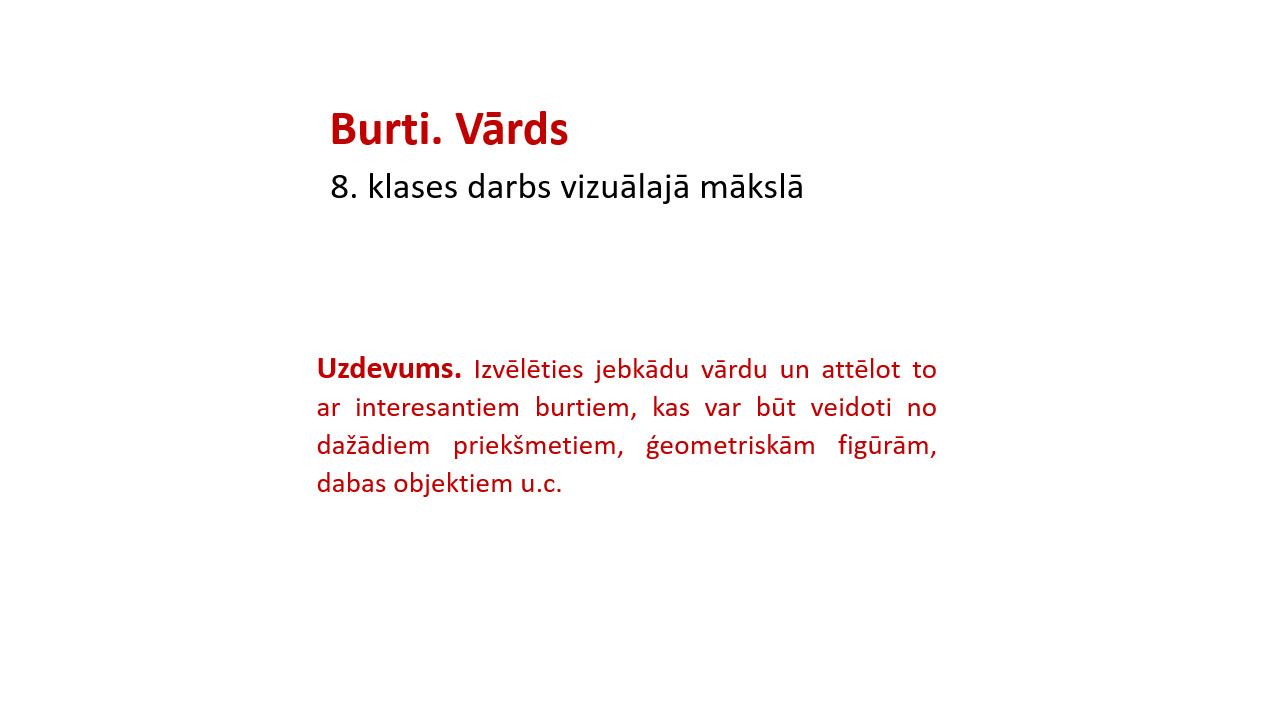 Burti. Vārds
8. klases darbs vizuālajā mākslā

Uzdevums. Izvēlēties jebkādu vārdu un attēlot to ar interesantiem burtiem, kas var būt veidoti no dažādiem priekšmetiem, ģeometriskām figūrām, dabas objektiem u.c.